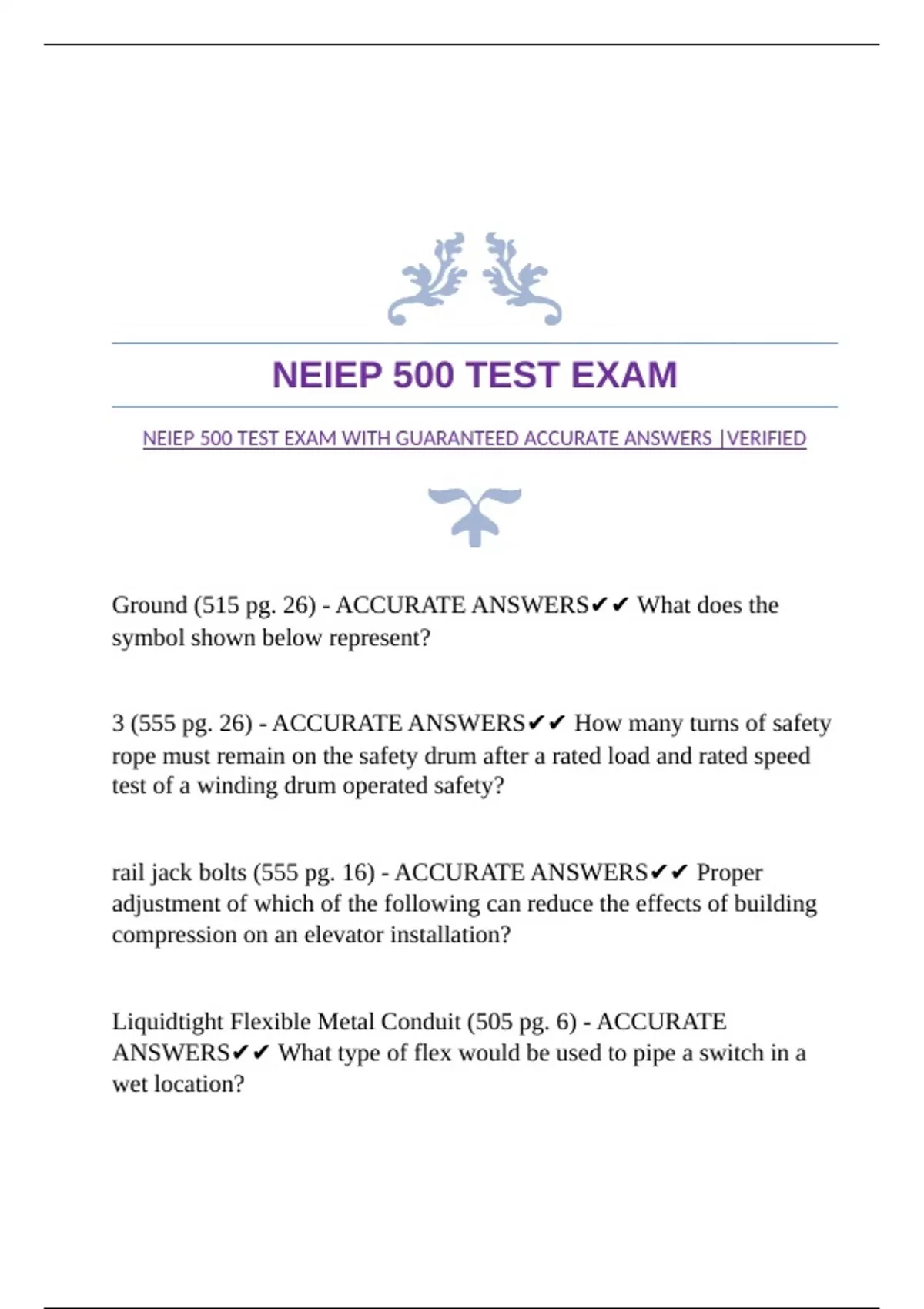 NEIEP 500 TEST EXAM

NEIEP 500 TEST EXAM WITH GUARANTEED ACCURATE ANSWERS |VERIFIED

Ground (515 pg. 26) - ACCURATE ANSWERS✔✔ What does the symbol shown below represent?

3 (555 pg. 26) - ACCURATE ANSWERS✔✔ How many turns of safety rope must remain on the safety drum after a rated load and rated speed test of a winding drum operated safety?

rail jack bolts (555 pg. 16) - ACCURATE ANSWERS✔✔ Proper adjustment of which of the following can reduce the effects of building compression on an elevator installation?

Liquidtight Flexible Metal Conduit (505 pg. 6) - ACCURATE ANSWERS✔✔ What type of flex would be used to pipe a switch in a wet location?